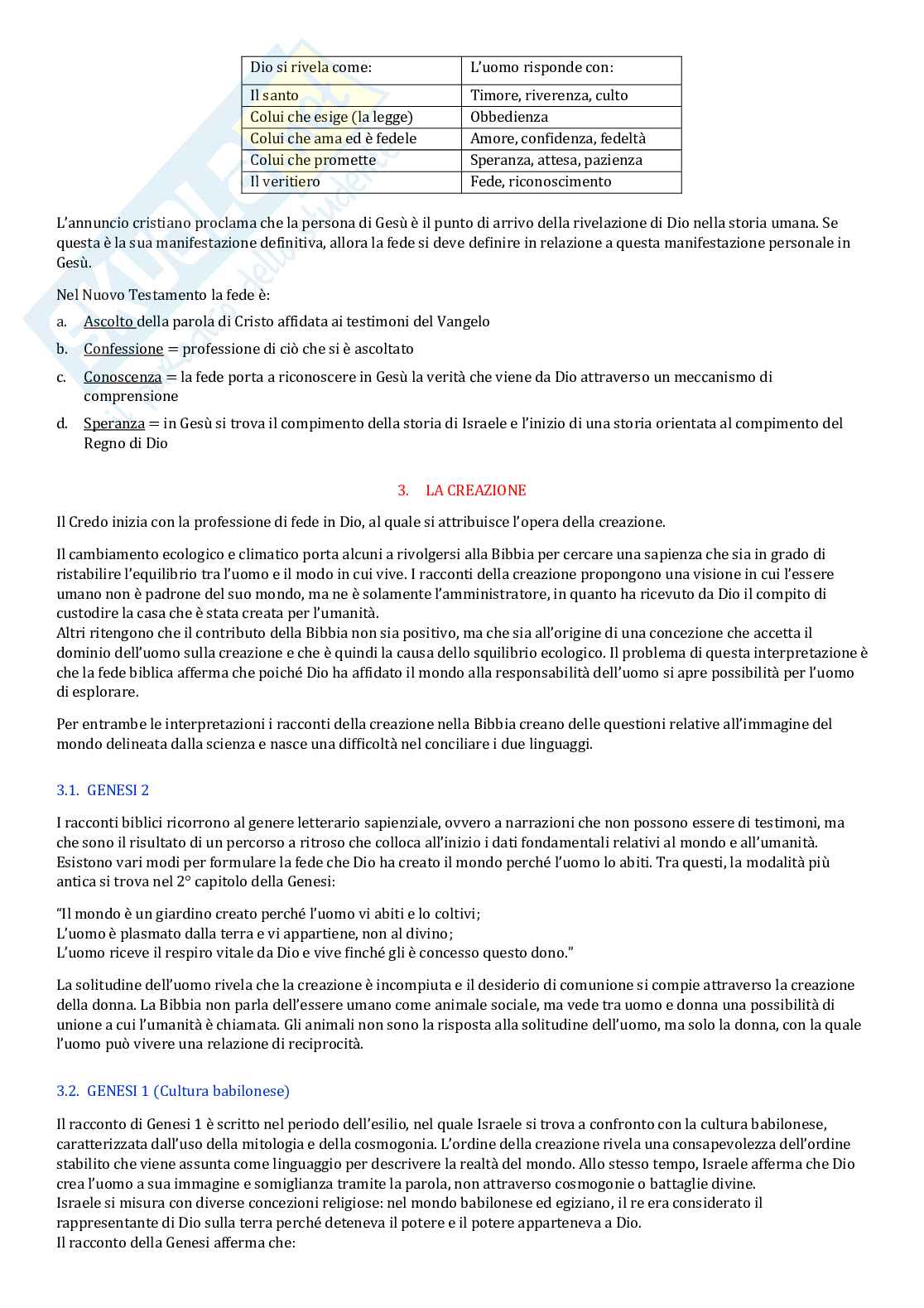 | Dio si rivela come: | L'uomo risponde con: |
|---|---|
| Il santo | Timore, riverenza, culto |
| Colui che esige (la legge) | Obbedienza |
| Colui che ama ed è fedele | Amore, confidenza, fedeltà |
| Colui che promette | Speranza, attesa, pazienza |
| Il veritiero | Fede, riconoscimento |

L'annuncio cristiano proclama che la persona di Gesù è il punto di arrivo della rivelazione di Dio nella storia umana. Se questa è la sua manifestazione definitiva, allora la fede si deve definire in relazione a questa manifestazione personale in Gesù.

Nel Nuovo Testamento la fede è:

a. Ascolto della parola di Cristo affidata ai testimoni del Vangelo
b. Confessione = professione di ciò che si è ascoltato
c. Conoscenza = la fede porta a riconoscere in Gesù la verità che viene da Dio attraverso un meccanismo di comprensione
d. Speranza = in Gesù si trova il compimento della storia di Israele e l'inizio di una storia orientata al compimento del Regno di Dio

3. LA CREAZIONE

Il Credo inizia con la professione di fede in Dio, al quale si attribuisce l'opera della creazione.

Il cambiamento ecologico e climatico porta alcuni a rivolgersi alla Bibbia per cercare una sapienza che sia in grado di ristabilire l'equilibrio tra l'uomo e il modo in cui vive. I racconti della creazione propongono una visione in cui l'essere umano non è padrone del suo mondo, ma ne è solamente l'amministratore, in quanto ha ricevuto da Dio il compito di custodire la casa che è stata creata per l'umanità.
Altri ritengono che il contributo della Bibbia non sia positivo, ma che sia all'origine di una concezione che accetta il dominio dell'uomo sulla creazione e che è quindi la causa dello squilibrio ecologico. Il problema di questa interpretazione è che la fede biblica afferma che poiché Dio ha affidato il mondo alla responsabilità dell'uomo si apre possibilità per l'uomo di esplorare.

Per entrambe le interpretazioni i racconti della creazione nella Bibbia creano delle questioni relative all'immagine del mondo delineata dalla scienza e nasce una difficoltà nel conciliare i due linguaggi.

3.1. GENESI 2

I racconti biblici ricorrono al genere letterario sapienziale, ovvero a narrazioni che non possono essere di testimoni, ma che sono il risultato di un percorso a ritroso che colloca all'inizio i dati fondamentali relativi al mondo e all'umanità. Esistono vari modi per formulare la fede che Dio ha creato il mondo perché l'uomo lo abiti. Tra questi, la modalità più antica si trova nel 2° capitolo della Genesi:

"Il mondo è un giardino creato perché l'uomo vi abiti e lo coltivi;
L'uomo è plasmato dalla terra e vi appartiene, non al divino;
L'uomo riceve il respiro vitale da Dio e vive finché gli è concesso questo dono."

La solitudine dell'uomo rivela che la creazione è incompiuta e il desiderio di comunione si compie attraverso la creazione della donna. La Bibbia non parla dell'essere umano come animale sociale, ma vede tra uomo e donna una possibilità di unione a cui l'umanità è chiamata. Gli animali non sono la risposta alla solitudine dell'uomo, ma solo la donna, con la quale l'uomo può vivere una relazione di reciprocità.

3.2. GENESI 1 (Cultura babilonese)

Il racconto di Genesi 1 è scritto nel periodo dell'esilio, nel quale Israele si trova a confronto con la cultura babilonese, caratterizzata dall'uso della mitologia e della cosmogonia. L'ordine della creazione rivela una consapevolezza dell'ordine stabilito che viene assunta come linguaggio per descrivere la realtà del mondo. Allo stesso tempo, Israele afferma che Dio crea l'uomo a sua immagine e somiglianza tramite la parola, non attraverso cosmogonie o battaglie divine.
Israele si misura con diverse concezioni religiose: nel mondo babilonese ed egiziano, il re era considerato il rappresentante di Dio sulla terra perché deteneva il potere e il potere apparteneva a Dio.
Il racconto della Genesi afferma che: